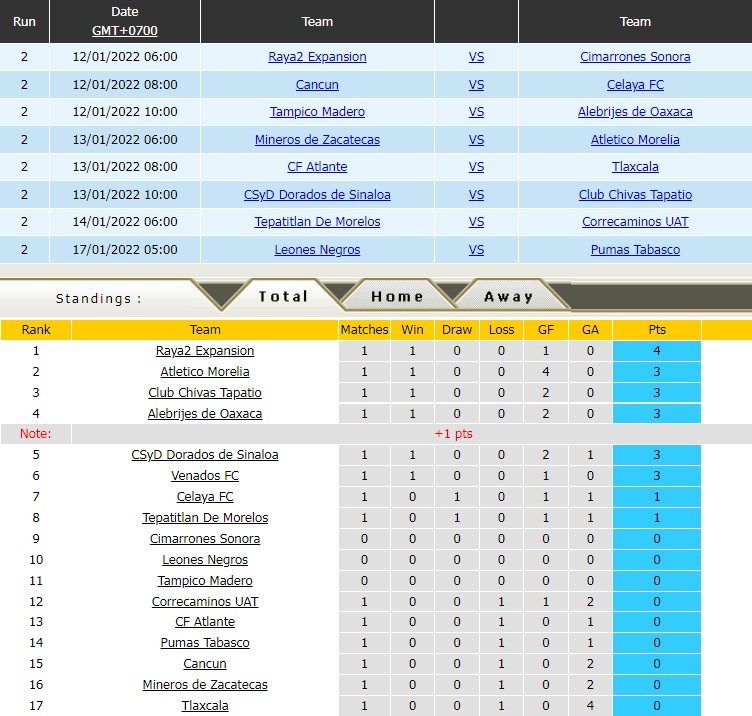 | Run | Date GMT+0700 | Team | | Team |
|---|---|---|---|---|
| 2 | 12/01/2022 06:00 | Raya2 Expansion | VS | Cimarrones Sonora |
| 2 | 12/01/2022 08:00 | Cancun | VS | Celaya FC |
| 2 | 12/01/2022 10:00 | Tampico Madero | VS | Alebrijes de Oaxaca |
| 2 | 13/01/2022 06:00 | Mineros de Zacatecas | VS | Atletico Morelia |
| 2 | 13/01/2022 08:00 | CF Atlante | VS | Tlaxcala |
| 2 | 13/01/2022 10:00 | CSyD Dorados de Sinaloa | VS | Club Chivas Tapatio |
| 2 | 14/01/2022 06:00 | Tepatitlan De Morelos | VS | Correcaminos UAT |
| 2 | 17/01/2022 05:00 | Leones Negros | VS | Pumas Tabasco |

Standings : Total Home Away

| Rank | Team | Matches | Win | Draw | Loss | GF | GA | Pts |
|---|---|---|---|---|---|---|---|---|
| 1 | Raya2 Expansion | 1 | 1 | 0 | 0 | 1 | 0 | 4 |
| 2 | Atletico Morelia | 1 | 1 | 0 | 0 | 4 | 0 | 3 |
| 3 | Club Chivas Tapatio | 1 | 1 | 0 | 0 | 2 | 0 | 3 |
| 4 | Alebrijes de Oaxaca | 1 | 1 | 0 | 0 | 2 | 0 | 3 |
| Note: | +1 pts | | | | | | | |
| 5 | CSyD Dorados de Sinaloa | 1 | 1 | 0 | 0 | 2 | 1 | 3 |
| 6 | Venados FC | 1 | 1 | 0 | 0 | 1 | 0 | 3 |
| 7 | Celaya FC | 1 | 0 | 1 | 0 | 1 | 1 | 1 |
| 8 | Tepatitlan De Morelos | 1 | 0 | 1 | 0 | 1 | 1 | 1 |
| 9 | Cimarrones Sonora | 0 | 0 | 0 | 0 | 0 | 0 | 0 |
| 10 | Leones Negros | 0 | 0 | 0 | 0 | 0 | 0 | 0 |
| 11 | Tampico Madero | 0 | 0 | 0 | 0 | 0 | 0 | 0 |
| 12 | Correcaminos UAT | 1 | 0 | 0 | 1 | 1 | 2 | 0 |
| 13 | CF Atlante | 1 | 0 | 0 | 1 | 0 | 1 | 0 |
| 14 | Pumas Tabasco | 1 | 0 | 0 | 1 | 0 | 1 | 0 |
| 15 | Cancun | 1 | 0 | 0 | 1 | 0 | 2 | 0 |
| 16 | Mineros de Zacatecas | 1 | 0 | 0 | 1 | 0 | 2 | 0 |
| 17 | Tlaxcala | 1 | 0 | 0 | 1 | 0 | 4 | 0 |